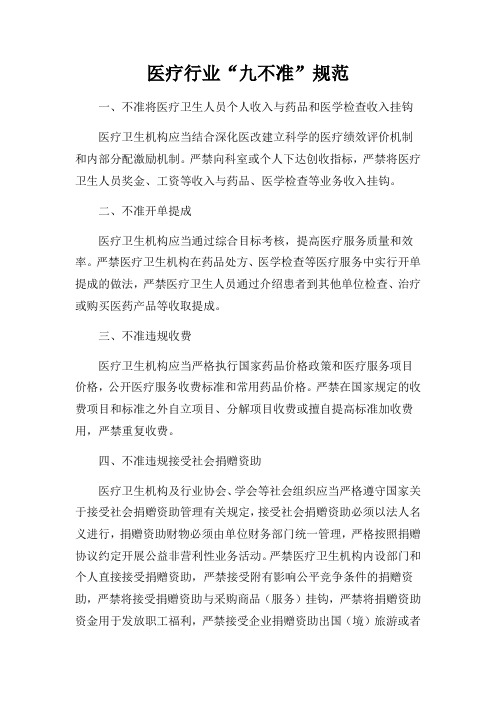 医疗行业“九不准”规范

一、不准将医疗卫生人员个人收入与药品和医学检查收入挂钩

医疗卫生机构应当结合深化医改建立科学的医疗绩效评价机制和内部分配激励机制。严禁向科室或个人下达创收指标，严禁将医疗卫生人员奖金、工资等收入与药品、医学检查等业务收入挂钩。

二、不准开单提成

医疗卫生机构应当通过综合目标考核，提高医疗服务质量和效率。严禁医疗卫生机构在药品处方、医学检查等医疗服务中实行开单提成的做法，严禁医疗卫生人员通过介绍患者到其他单位检查、治疗或购买医药产品等收取提成。

三、不准违规收费

医疗卫生机构应当严格执行国家药品价格政策和医疗服务项目价格，公开医疗服务收费标准和常用药品价格。严禁在国家规定的收费项目和标准之外自立项目、分解项目收费或擅自提高标准加收费用，严禁重复收费。

四、不准违规接受社会捐赠资助

医疗卫生机构及行业协会、学会等社会组织应当严格遵守国家关于接受社会捐赠资助管理有关规定，接受社会捐赠资助必须以法人名义进行，捐赠资助财物必须由单位财务部门统一管理，严格按照捐赠协议约定开展公益非营利性业务活动。严禁医疗卫生机构内设部门和个人直接接受捐赠资助，严禁接受附有影响公平竞争条件的捐赠资助，严禁将接受捐赠资助与采购商品（服务）挂钩，严禁将捐赠资助资金用于发放职工福利，严禁接受企业捐赠资助出国（境）旅游或者